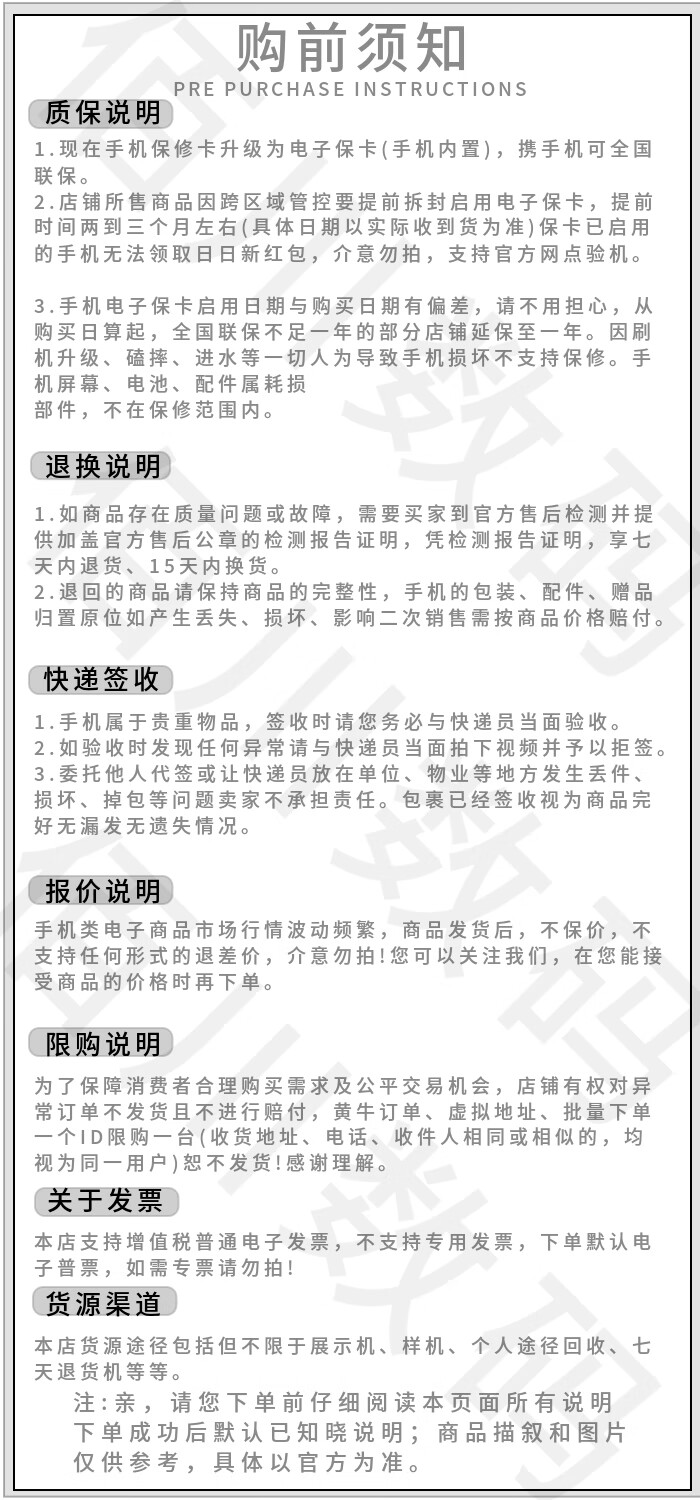 购前须知
PRE PURCHASE INSTRUCTIONS

质保说明

1.现在手机保修卡升级为电子保卡(手机内置)，携手机可全国联保。
2.店铺所售商品因跨区域管控要提前拆封启用电子保卡，提前时间两到三个月左右(具体日期以实际收到货为准)保卡已启用的手机无法领取日日新红包，介意勿拍，支持官方网点验机。

3.手机电子保卡启用日期与购买日期有偏差，请不用担心，从购买日算起，全国联保不足一年的部分店铺延保至一年。因刷机升级、磕摔、进水等一切人为导致手机损坏不支持保修。手机屏幕、电池、配件属耗损
部件，不在保修范围内。

退换说明

1.如商品存在质量问题或故障，需要买家到官方售后检测并提供加盖官方售后公章的检测报告证明，凭检测报告证明，享七天内退货、15天内换货。
2.退回的商品请保持商品的完整性，手机的包装、配件、赠品归置原位如产生丢失、损坏、影响二次销售需按商品价格赔付。

快递签收

1.手机属于贵重物品，签收时请您务必与快递员当面验收。
2.如验收时发现任何异常请与快递员当面拍下视频并予以拒签。
3.委托他人代签或让快递员放在单位、物业等地方发生丢件、损坏、掉包等问题卖家不承担责任。包裹已经签收视为商品完好无漏发无遗失情况。

报价说明

手机类电子商品市场行情波动频繁，商品发货后，不保价，不支持任何形式的退差价，介意勿拍!您可以关注我们，在您能接受商品的价格时再下单。

限购说明

为了保障消费者合理购买需求及公平交易机会，店铺有权对异常订单不发货且不进行赔付，黄牛订单、虚拟地址、批量下单一个ID限购一台(收货地址、电话、收件人相同或相似的，均视为同一用户)恕不发货!感谢理解。

关于发票

本店支持增值税普通电子发票，不支持专用发票，下单默认电子普票，如需专票请勿拍!

货源渠道

本店货源途径包括但不限于展示机、样机、个人途径回收、七天退货机等等。

注:亲，请您下单前仔细阅读本页面所有说明
下单成功后默认已知晓说明；商品描叙和图片
仅供参考，具体以官方为准。